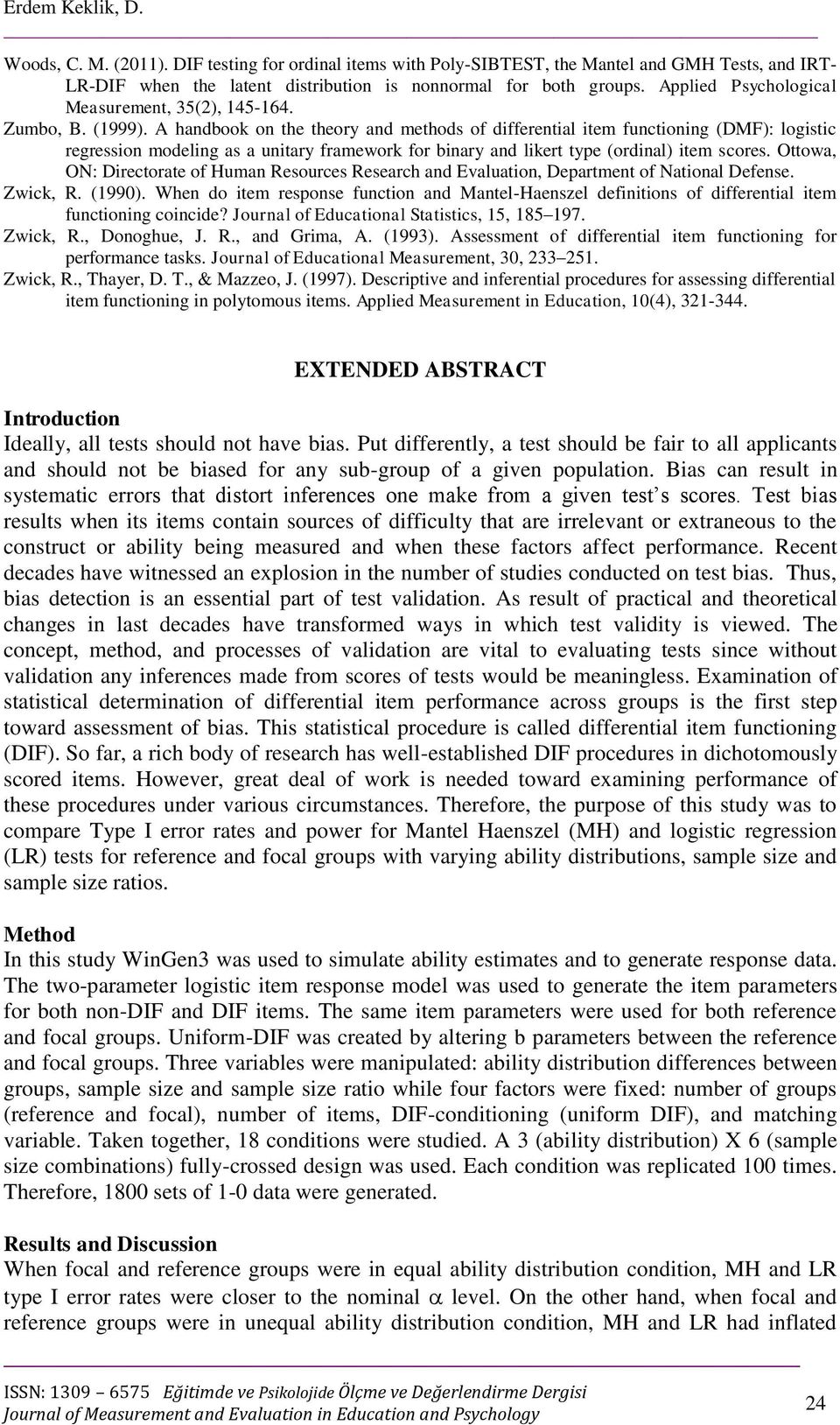 Erdem Keklik, D.

Woods, C. M. (2011). DIF testing for ordinal items with Poly-SIBTEST, the Mantel and GMH Tests, and IRT-LR-DIF when the latent distribution is nonnormal for both groups. Applied Psychological Measurement, 35(2), 145-164.

Zumbo, B. (1999). A handbook on the theory and methods of differential item functioning (DMF): logistic regression modeling as a unitary framework for binary and likert type (ordinal) item scores. Ottowa, ON: Directorate of Human Resources Research and Evaluation, Department of National Defense.

Zwick, R. (1990). When do item response function and Mantel-Haenszel definitions of differential item functioning coincide? Journal of Educational Statistics, 15, 185–197.

Zwick, R., Donoghue, J. R., and Grima, A. (1993). Assessment of differential item functioning for performance tasks. Journal of Educational Measurement, 30, 233–251.

Zwick, R., Thayer, D. T., & Mazzeo, J. (1997). Descriptive and inferential procedures for assessing differential item functioning in polytomous items. Applied Measurement in Education, 10(4), 321-344.

EXTENDED ABSTRACT

Introduction

Ideally, all tests should not have bias. Put differently, a test should be fair to all applicants and should not be biased for any sub-group of a given population. Bias can result in systematic errors that distort inferences one make from a given test’s scores. Test bias results when its items contain sources of difficulty that are irrelevant or extraneous to the construct or ability being measured and when these factors affect performance. Recent decades have witnessed an explosion in the number of studies conducted on test bias. Thus, bias detection is an essential part of test validation. As result of practical and theoretical changes in last decades have transformed ways in which test validity is viewed. The concept, method, and processes of validation are vital to evaluating tests since without validation any inferences made from scores of tests would be meaningless. Examination of statistical determination of differential item performance across groups is the first step toward assessment of bias. This statistical procedure is called differential item functioning (DIF). So far, a rich body of research has well-established DIF procedures in dichotomously scored items. However, great deal of work is needed toward examining performance of these procedures under various circumstances. Therefore, the purpose of this study was to compare Type I error rates and power for Mantel Haenszel (MH) and logistic regression (LR) tests for reference and focal groups with varying ability distributions, sample size and sample size ratios.

Method

In this study WinGen3 was used to simulate ability estimates and to generate response data. The two-parameter logistic item response model was used to generate the item parameters for both non-DIF and DIF items. The same item parameters were used for both reference and focal groups. Uniform-DIF was created by altering b parameters between the reference and focal groups. Three variables were manipulated: ability distribution differences between groups, sample size and sample size ratio while four factors were fixed: number of groups (reference and focal), number of items, DIF-conditioning (uniform DIF), and matching variable. Taken together, 18 conditions were studied. A 3 (ability distribution) X 6 (sample size combinations) fully-crossed design was used. Each condition was replicated 100 times. Therefore, 1800 sets of 1-0 data were generated.

Results and Discussion

When focal and reference groups were in equal ability distribution condition, MH and LR type I error rates were closer to the nominal $\alpha$ level. On the other hand, when focal and reference groups were in unequal ability distribution condition, MH and LR had inflated

ISSN: 1309 – 6575 Eğitimde ve Psikolojide Ölçme ve Değerlendirme Dergisi
Journal of Measurement and Evaluation in Education and Psychology
24